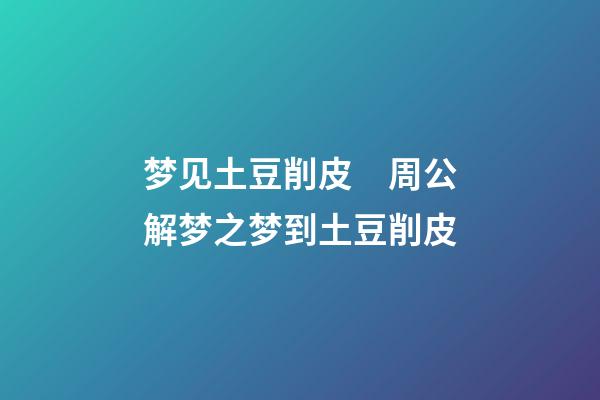 梦见土豆削皮　周公解梦之梦到土豆削皮